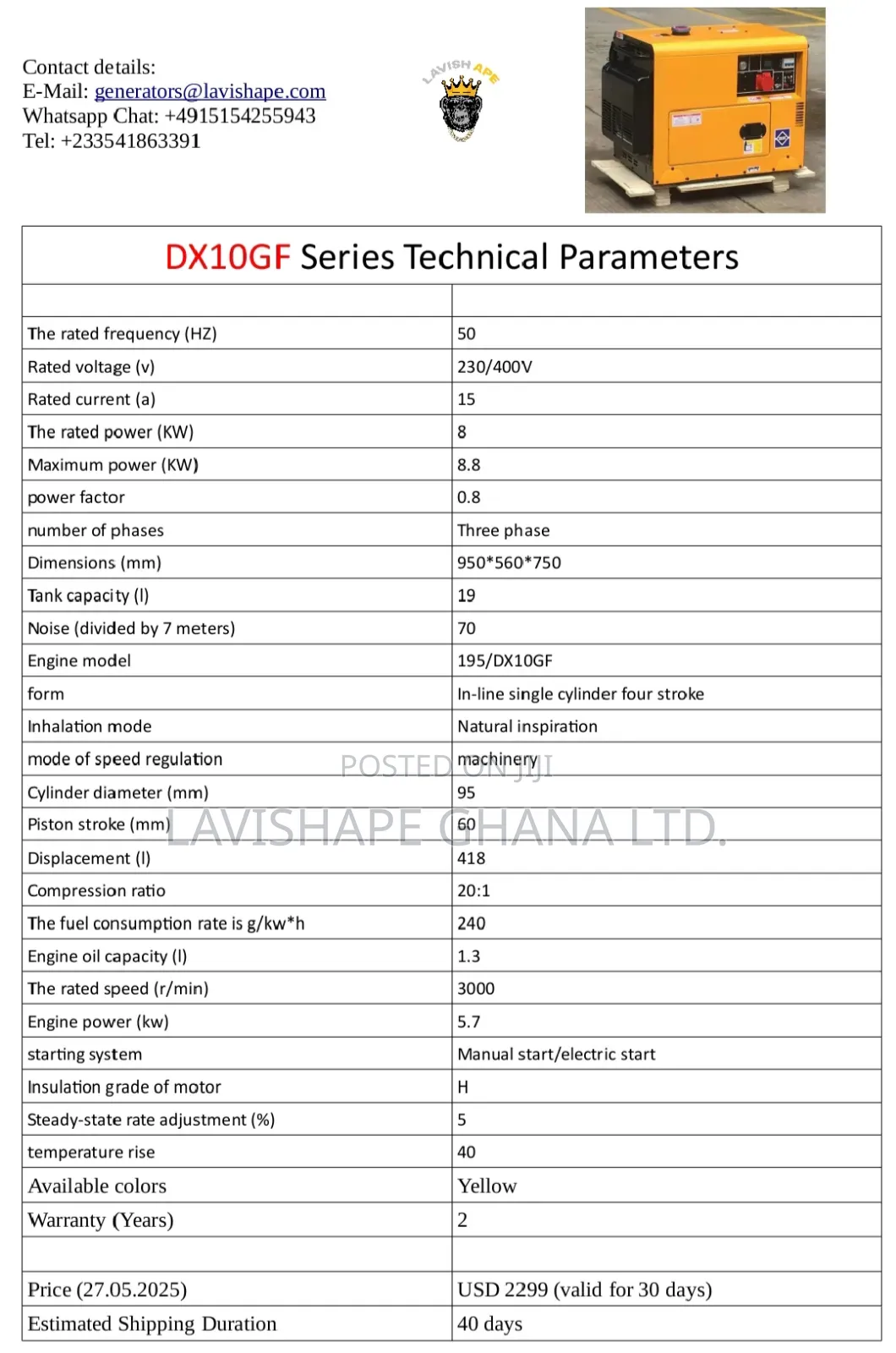 Contact details:
E-Mail: generators@lavishape.com
Whatsapp Chat: +4915154255943
Tel: +233541863391

LAVISH APE

DX10GF Series Technical Parameters

| | |
|---|---|
| The rated frequency (HZ) | 50 |
| Rated voltage (v) | 230/400V |
| Rated current (a) | 15 |
| The rated power (KW) | 8 |
| Maximum power (KW) | 8.8 |
| power factor | 0.8 |
| number of phases | Three phase |
| Dimensions (mm) | 950*560*750 |
| Tank capacity (l) | 19 |
| Noise (divided by 7 meters) | 70 |
| Engine model | 195/DX10GF |
| form | In-line single cylinder four stroke |
| Inhalation mode | Natural inspiration |
| mode of speed regulation | machinery |
| Cylinder diameter (mm) | 95 |
| Piston stroke (mm) | 60 |
| Displacement (l) | 418 |
| Compression ratio | 20:1 |
| The fuel consumption rate is g/kw*h | 240 |
| Engine oil capacity (l) | 1.3 |
| The rated speed (r/min) | 3000 |
| Engine power (kw) | 5.7 |
| starting system | Manual start/electric start |
| Insulation grade of motor | H |
| Steady-state rate adjustment (%) | 5 |
| temperature rise | 40 |
| Available colors | Yellow |
| Warranty (Years) | 2 |
| | |
| Price (27.05.2025) | USD 2299 (valid for 30 days) |
| Estimated Shipping Duration | 40 days |

POSTED ON JIJI
LAVISHAPE GHANA LTD.